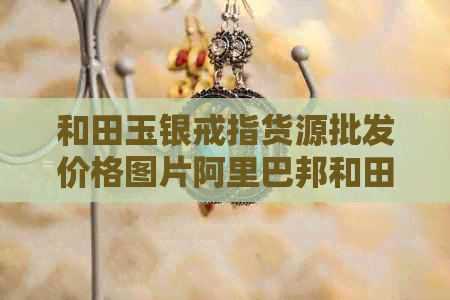 和田玉银戒指货源批发价格图片阿里巴邦和田